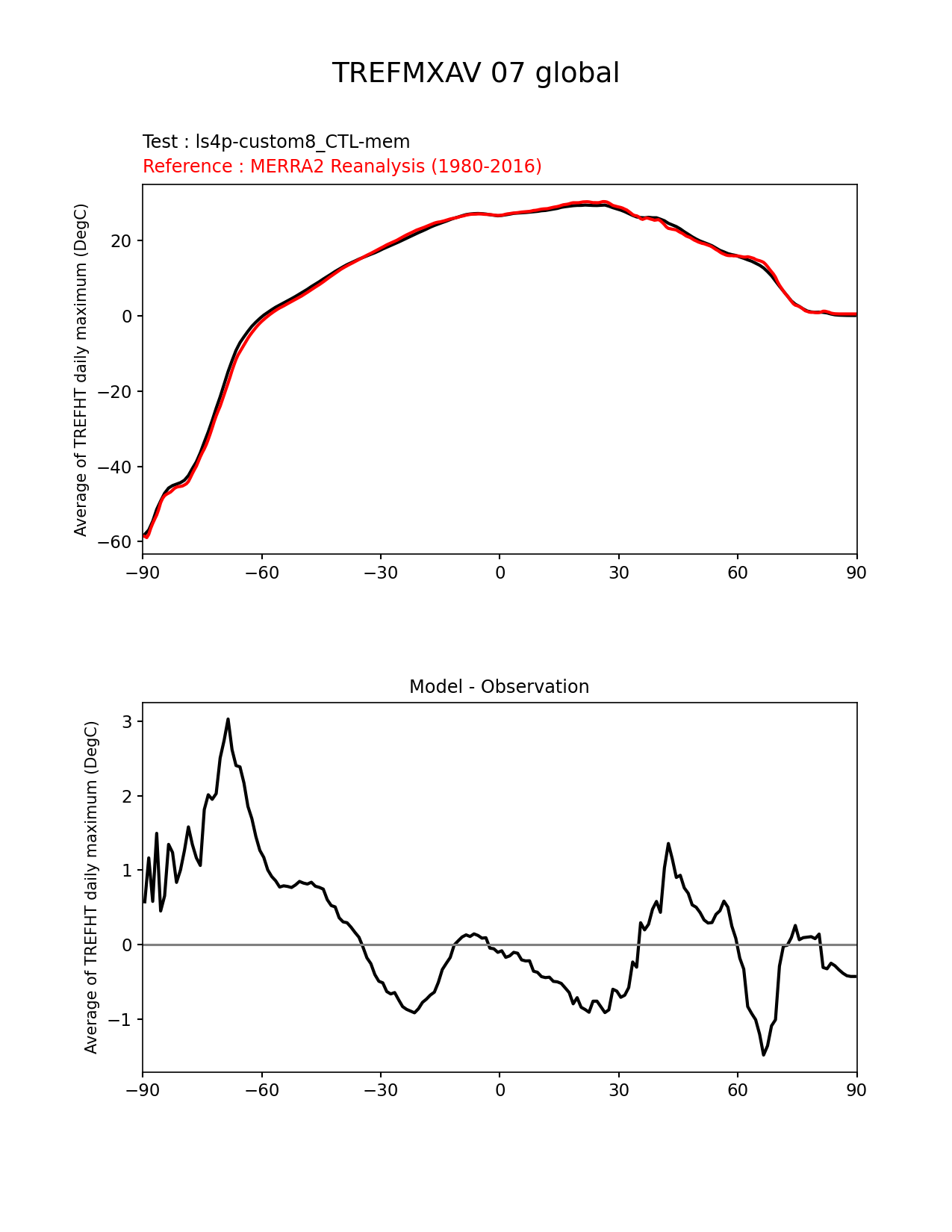 TREFMXAV 07 global

Test : ls4p-custom8_CTL-mem
Reference : MERRA2 Reanalysis (1980-2016)

Average of TREFHT daily maximum (DegC)

20
0
−20
−40
−60

−90 −60 −30 0 30 60 90

Model - Observation

Average of TREFHT daily maximum (DegC)

3
2
1
0
−1

−90 −60 −30 0 30 60 90